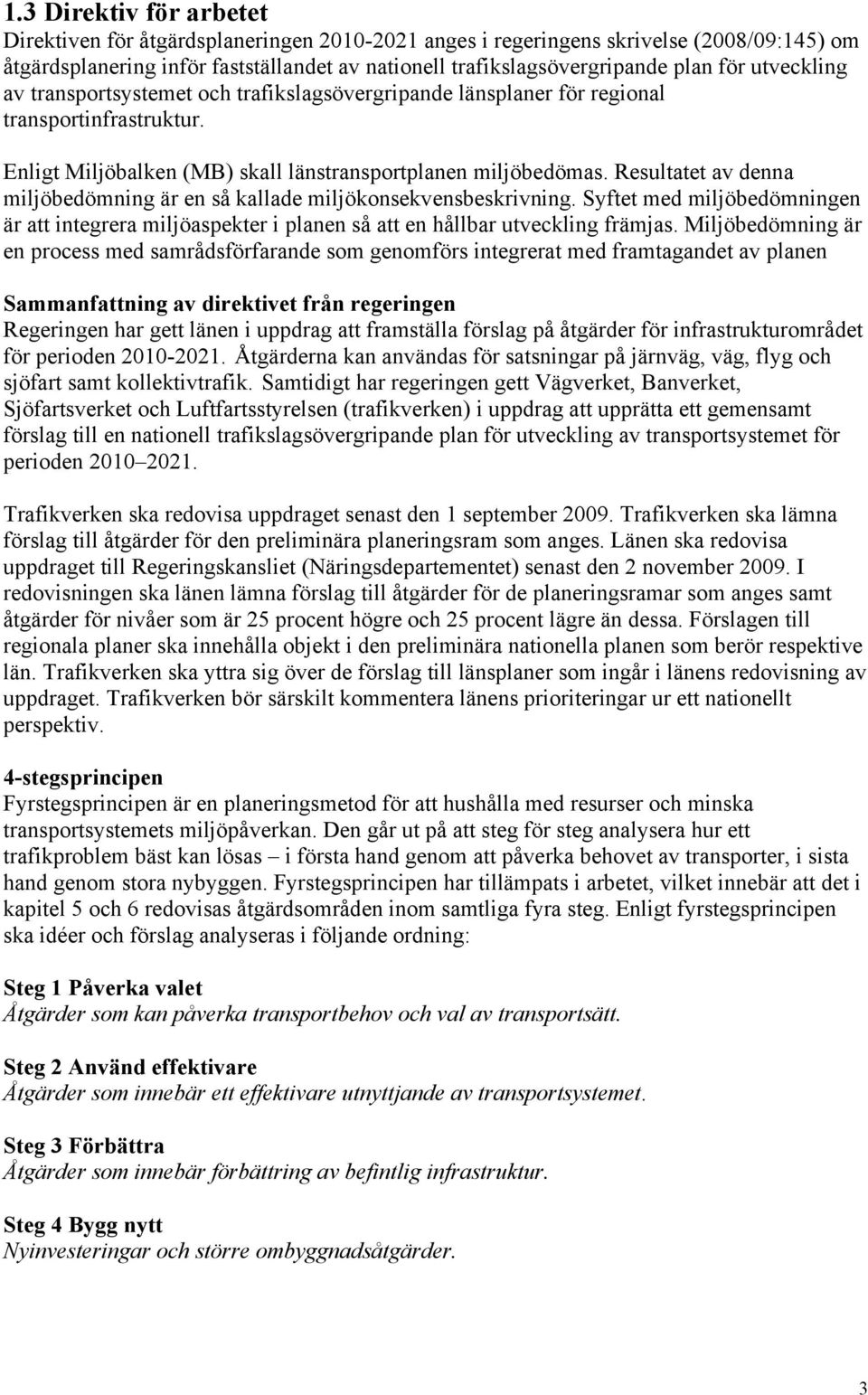 1.3 Direktiv för arbetet

Direktiven för åtgärdsplaneringen 2010-2021 anges i regeringens skrivelse (2008/09:145) om åtgärdsplanering inför fastställandet av nationell trafikslagsövergripande plan för utveckling av transportsystemet och trafikslagsövergripande länsplaner för regional transportinfrastruktur.

Enligt Miljöbalken (MB) skall länstransportplanen miljöbedömas. Resultatet av denna miljöbedömning är en så kallade miljökonsekvensbeskrivning. Syftet med miljöbedömningen är att integrera miljöaspekter i planen så att en hållbar utveckling främjas. Miljöbedömning är en process med samrådsförfarande som genomförs integrerat med framtagandet av planen

Sammanfattning av direktivet från regeringen

Regeringen har gett länen i uppdrag att framställa förslag på åtgärder för infrastrukturområdet för perioden 2010-2021. Åtgärderna kan användas för satsningar på järnväg, väg, flyg och sjöfart samt kollektivtrafik. Samtidigt har regeringen gett Vägverket, Banverket, Sjöfartsverket och Luftfartsstyrelsen (trafikverken) i uppdrag att upprätta ett gemensamt förslag till en nationell trafikslagsövergripande plan för utveckling av transportsystemet för perioden 2010 2021.

Trafikverken ska redovisa uppdraget senast den 1 september 2009. Trafikverken ska lämna förslag till åtgärder för den preliminära planeringsram som anges. Länen ska redovisa uppdraget till Regeringskansliet (Näringsdepartementet) senast den 2 november 2009. I redovisningen ska länen lämna förslag till åtgärder för de planeringsramar som anges samt åtgärder för nivåer som är 25 procent högre och 25 procent lägre än dessa. Förslagen till regionala planer ska innehålla objekt i den preliminära nationella planen som berör respektive län. Trafikverken ska yttra sig över de förslag till länsplaner som ingår i länens redovisning av uppdraget. Trafikverken bör särskilt kommentera länens prioriteringar ur ett nationellt perspektiv.

4-stegsprincipen

Fyrstegsprincipen är en planeringsmetod för att hushålla med resurser och minska transportsystemets miljöpåverkan. Den går ut på att steg för steg analysera hur ett trafikproblem bäst kan lösas – i första hand genom att påverka behovet av transporter, i sista hand genom stora nybyggen. Fyrstegsprincipen har tillämpats i arbetet, vilket innebär att det i kapitel 5 och 6 redovisas åtgärdsområden inom samtliga fyra steg. Enligt fyrstegsprincipen ska idéer och förslag analyseras i följande ordning:

Steg 1 Påverka valet
Åtgärder som kan påverka transportbehov och val av transportsätt.

Steg 2 Använd effektivare
Åtgärder som innebär ett effektivare utnyttjande av transportsystemet.

Steg 3 Förbättra
Åtgärder som innebär förbättring av befintlig infrastruktur.

Steg 4 Bygg nytt
Nyinvesteringar och större ombyggnadsåtgärder.

3